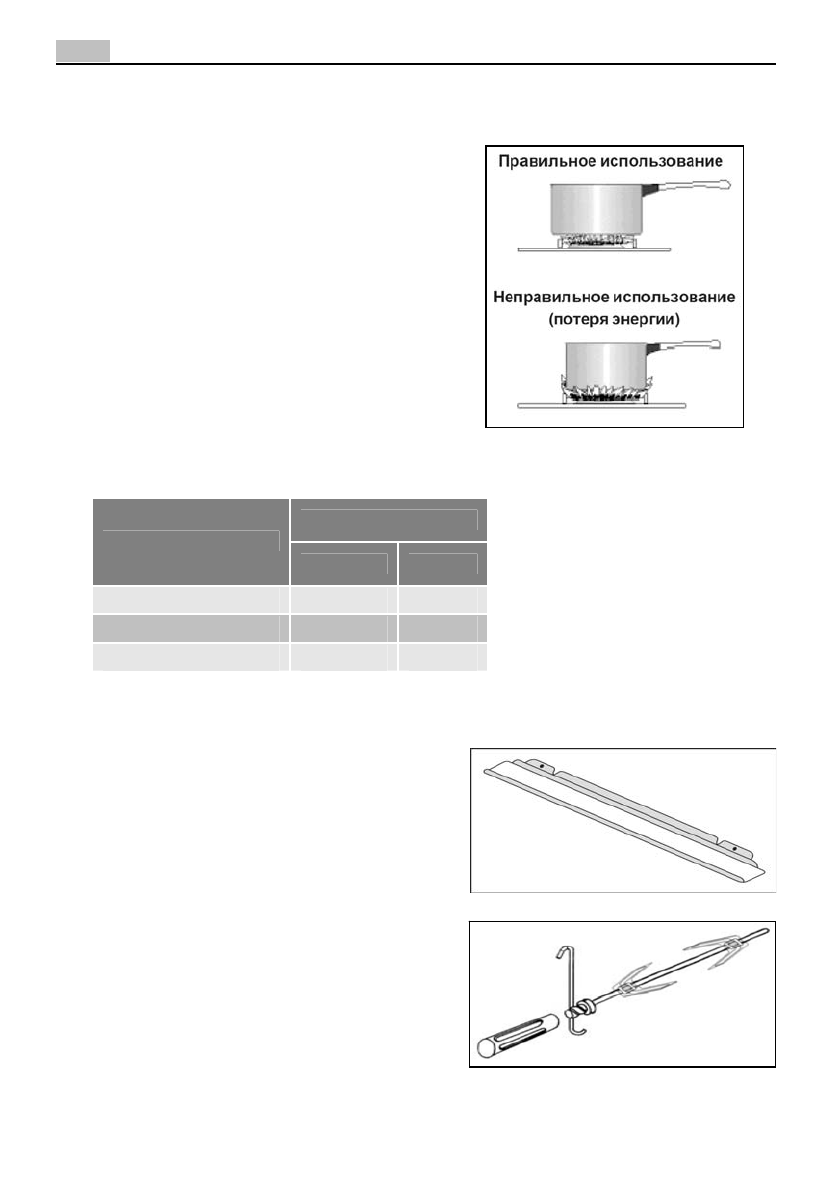 Правильное использование

Неправильное использование (потеря энергии)